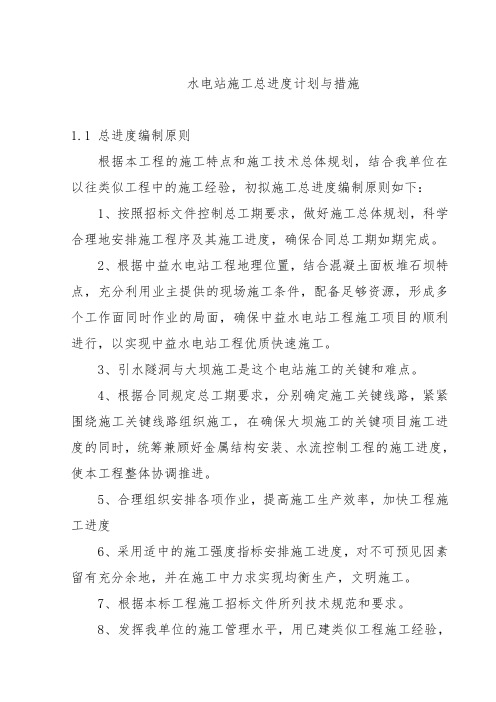 水电站施工总进度计划与措施

1.1 总进度编制原则

根据本工程的施工特点和施工技术总体规划，结合我单位在以往类似工程中的施工经验，初拟施工总进度编制原则如下：

1、按照招标文件控制总工期要求，做好施工总体规划，科学合理地安排施工程序及其施工进度，确保合同总工期如期完成。

2、根据中益水电站工程地理位置，结合混凝土面板堆石坝特点，充分利用业主提供的现场施工条件，配备足够资源，形成多个工作面同时作业的局面，确保中益水电站工程施工项目的顺利进行，以实现中益水电站工程优质快速施工。

3、引水隧洞与大坝施工是这个电站施工的关键和难点。

4、根据合同规定总工期要求，分别确定施工关键线路，紧紧围绕施工关键线路组织施工，在确保大坝施工的关键项目施工进度的同时，统筹兼顾好金属结构安装、水流控制工程的施工进度，使本工程整体协调推进。

5、合理组织安排各项作业，提高施工生产效率，加快工程施工进度

6、采用适中的施工强度指标安排施工进度，对不可预见因素留有充分余地，并在施工中力求实现均衡生产，文明施工。

7、根据本标工程施工招标文件所列技术规范和要求。

8、发挥我单位的施工管理水平，用已建类似工程施工经验，